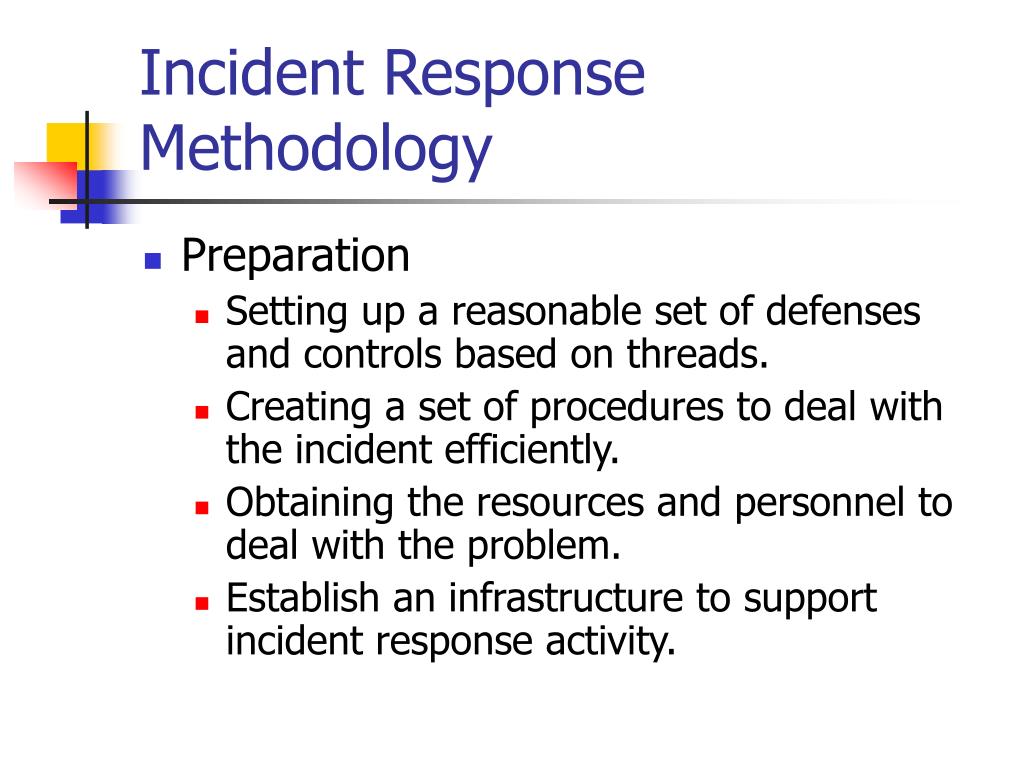 Incident Response Methodology

- Preparation
  - Setting up a reasonable set of defenses and controls based on threads.
  - Creating a set of procedures to deal with the incident efficiently.
  - Obtaining the resources and personnel to deal with the problem.
  - Establish an infrastructure to support incident response activity.